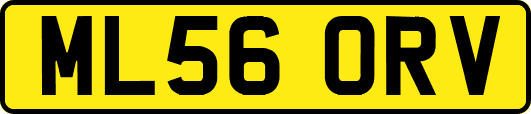 ML56 ORV